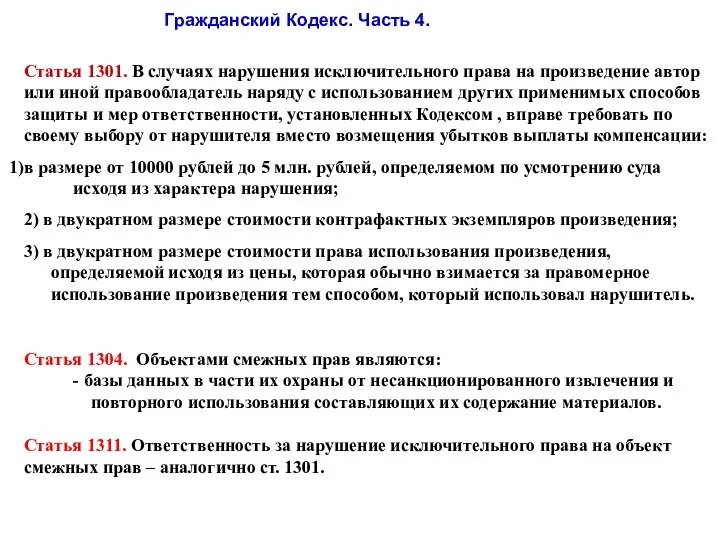 Гражданский Кодекс. Часть 4.

Статья 1301. В случаях нарушения исключительного права на произведение автор или иной правообладатель наряду с использованием других применимых способов защиты и мер ответственности, установленных Кодексом , вправе требовать по своему выбору от нарушителя вместо возмещения убытков выплаты компенсации:

1)в размере от 10000 рублей до 5 млн. рублей, определяемом по усмотрению суда исходя из характера нарушения;

2) в двукратном размере стоимости контрафактных экземпляров произведения;

3) в двукратном размере стоимости права использования произведения, определяемой исходя из цены, которая обычно взимается за правомерное использование произведения тем способом, который использовал нарушитель.

Статья 1304. Объектами смежных прав являются:
- базы данных в части их охраны от несанкционированного извлечения и повторного использования составляющих их содержание материалов.

Статья 1311. Ответственность за нарушение исключительного права на объект смежных прав – аналогично ст. 1301.